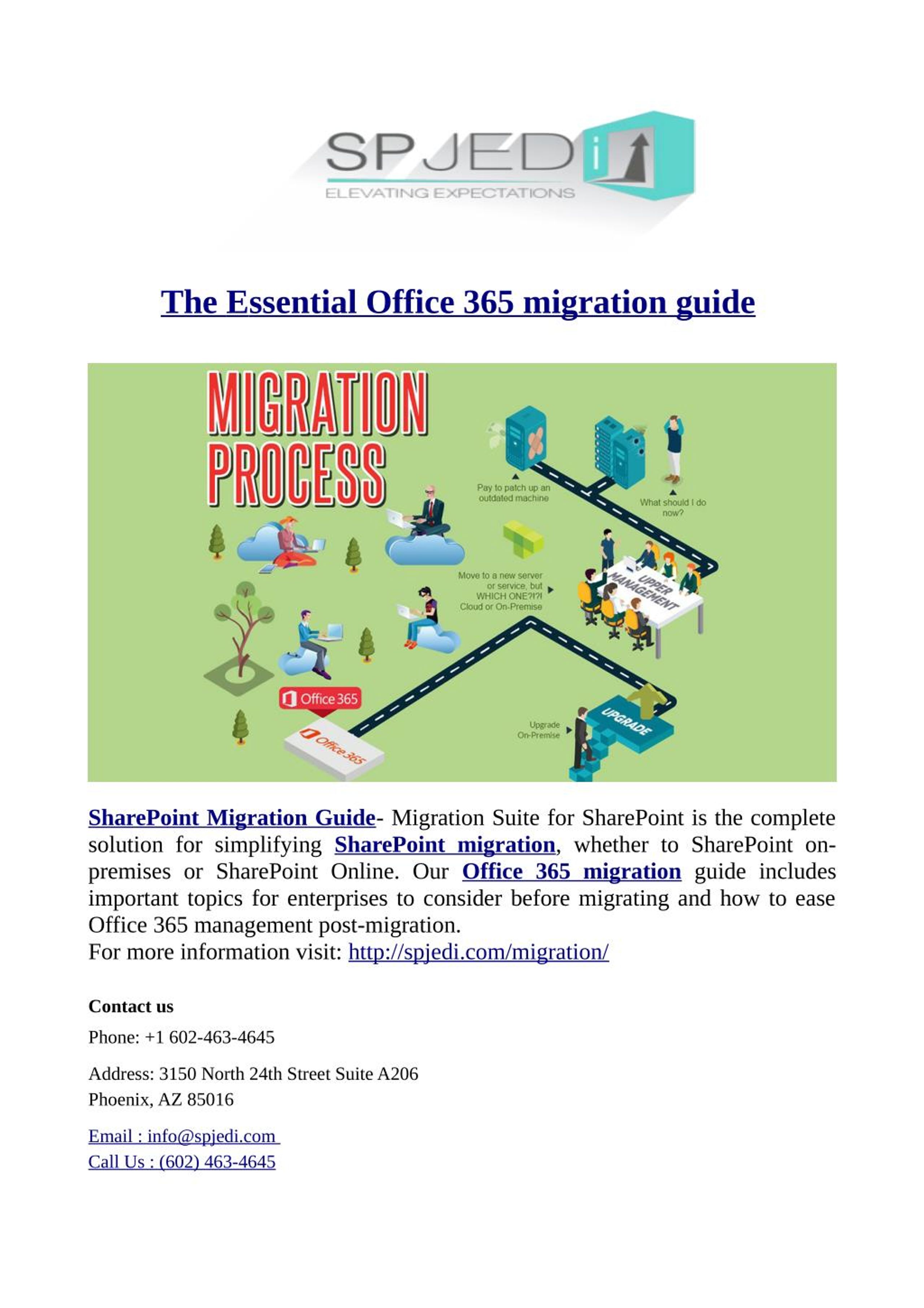 SPJEDi
ELEVATING EXPECTATIONS

The Essential Office 365 migration guide

MIGRATION PROCESS

Pay to patch up an outdated machine

What should I do now?

Move to a new server or service, but WHICH ONE?!?! Cloud or On-Premise

UPPER MANAGEMENT

Office 365

Office 365

Upgrade On-Premise

UPGRADE

SharePoint Migration Guide- Migration Suite for SharePoint is the complete solution for simplifying SharePoint migration, whether to SharePoint on-premises or SharePoint Online. Our Office 365 migration guide includes important topics for enterprises to consider before migrating and how to ease Office 365 management post-migration.
For more information visit: http://spjedi.com/migration/

Contact us

Phone: +1 602-463-4645

Address: 3150 North 24th Street Suite A206
Phoenix, AZ 85016

Email : info@spjedi.com
Call Us : (602) 463-4645